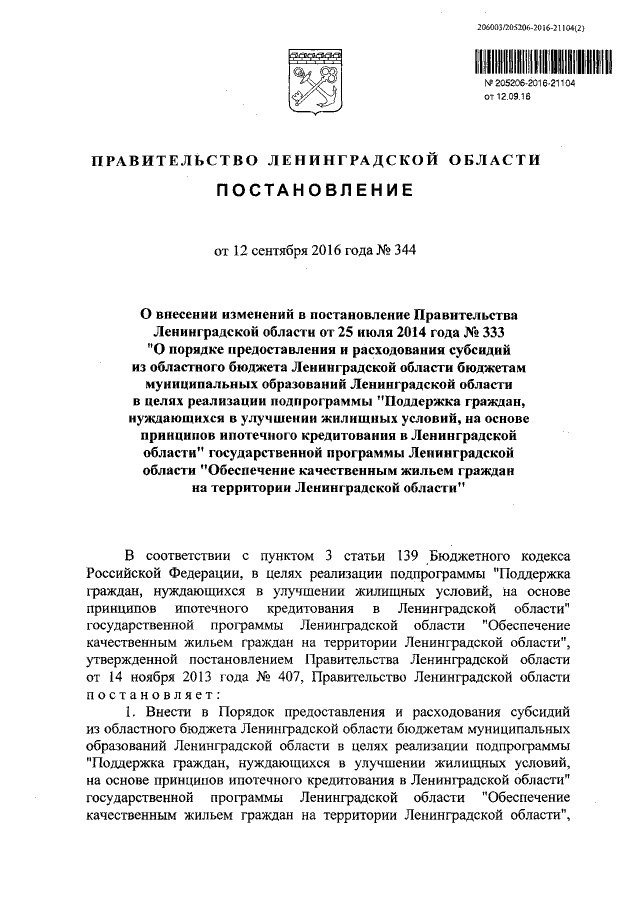 206003/205206-2016-21104(2)

№ 205206-2016-21104
от 12.09.16

ПРАВИТЕЛЬСТВО ЛЕНИНГРАДСКОЙ ОБЛАСТИ

ПОСТАНОВЛЕНИЕ

от 12 сентября 2016 года № 344

О внесении изменений в постановление Правительства Ленинградской области от 25 июля 2014 года № 333 "О порядке предоставления и расходования субсидий из областного бюджета Ленинградской области бюджетам муниципальных образований Ленинградской области в целях реализации подпрограммы "Поддержка граждан, нуждающихся в улучшении жилищных условий, на основе принципов ипотечного кредитования в Ленинградской области" государственной программы Ленинградской области "Обеспечение качественным жильем граждан на территории Ленинградской области"

В соответствии с пунктом 3 статьи 139 Бюджетного кодекса Российской Федерации, в целях реализации подпрограммы "Поддержка граждан, нуждающихся в улучшении жилищных условий, на основе принципов ипотечного кредитования в Ленинградской области" государственной программы Ленинградской области "Обеспечение качественным жильем граждан на территории Ленинградской области", утвержденной постановлением Правительства Ленинградской области от 14 ноября 2013 года № 407, Правительство Ленинградской области постановляет:

1. Внести в Порядок предоставления и расходования субсидий из областного бюджета Ленинградской области бюджетам муниципальных образований Ленинградской области в целях реализации подпрограммы "Поддержка граждан, нуждающихся в улучшении жилищных условий, на основе принципов ипотечного кредитования в Ленинградской области" государственной программы Ленинградской области "Обеспечение качественным жильем граждан на территории Ленинградской области",